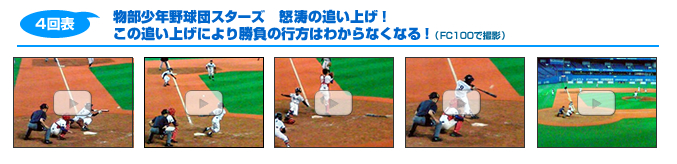 4回表

物部少年野球団スターズ　怒濤の追い上げ！
この追い上げにより勝負の行方はわからなくなる！（FC100で撮影）